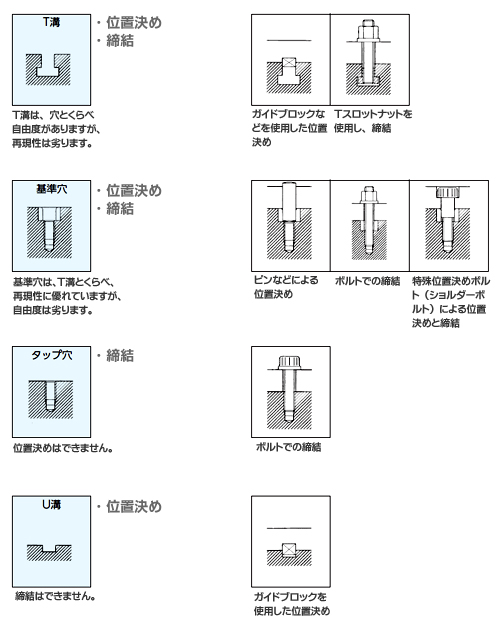 T溝

・位置決め
・締結

T溝は、穴とくらべ自由度がありますが、再現性は劣ります。

ガイドブロックなどを使用した位置決め

Tスロットナットを使用し、締結

基準穴

・位置決め
・締結

基準穴は、T溝とくらべ、再現性に優れていますが、自由度は劣ります。

ピンなどによる位置決め

ボルトでの締結

特殊位置決めボルト（ショルダーボルト）による位置決めと締結

タップ穴

・締結

位置決めはできません。

ボルトでの締結

U溝

・位置決め

締結はできません。

ガイドブロックを使用した位置決め